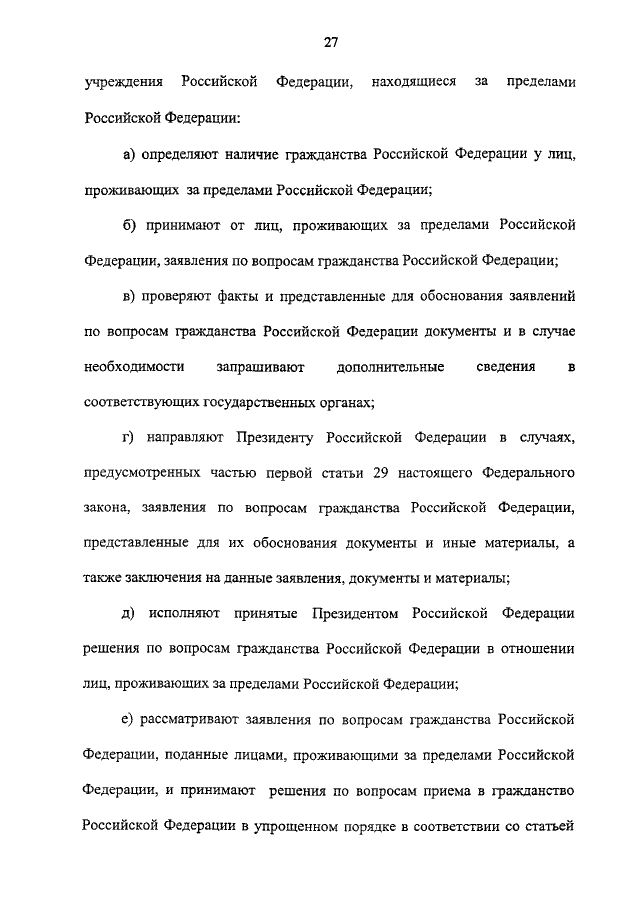 27

учреждения Российской Федерации, находящиеся за пределами Российской Федерации:

а) определяют наличие гражданства Российской Федерации у лиц, проживающих за пределами Российской Федерации;

б) принимают от лиц, проживающих за пределами Российской Федерации, заявления по вопросам гражданства Российской Федерации;

в) проверяют факты и представленные для обоснования заявлений по вопросам гражданства Российской Федерации документы и в случае необходимости запрашивают дополнительные сведения в соответствующих государственных органах;

г) направляют Президенту Российской Федерации в случаях, предусмотренных частью первой статьи 29 настоящего Федерального закона, заявления по вопросам гражданства Российской Федерации, представленные для их обоснования документы и иные материалы, а также заключения на данные заявления, документы и материалы;

д) исполняют принятые Президентом Российской Федерации решения по вопросам гражданства Российской Федерации в отношении лиц, проживающих за пределами Российской Федерации;

е) рассматривают заявления по вопросам гражданства Российской Федерации, поданные лицами, проживающими за пределами Российской Федерации, и принимают решения по вопросам приема в гражданство Российской Федерации в упрощенном порядке в соответствии со статьей